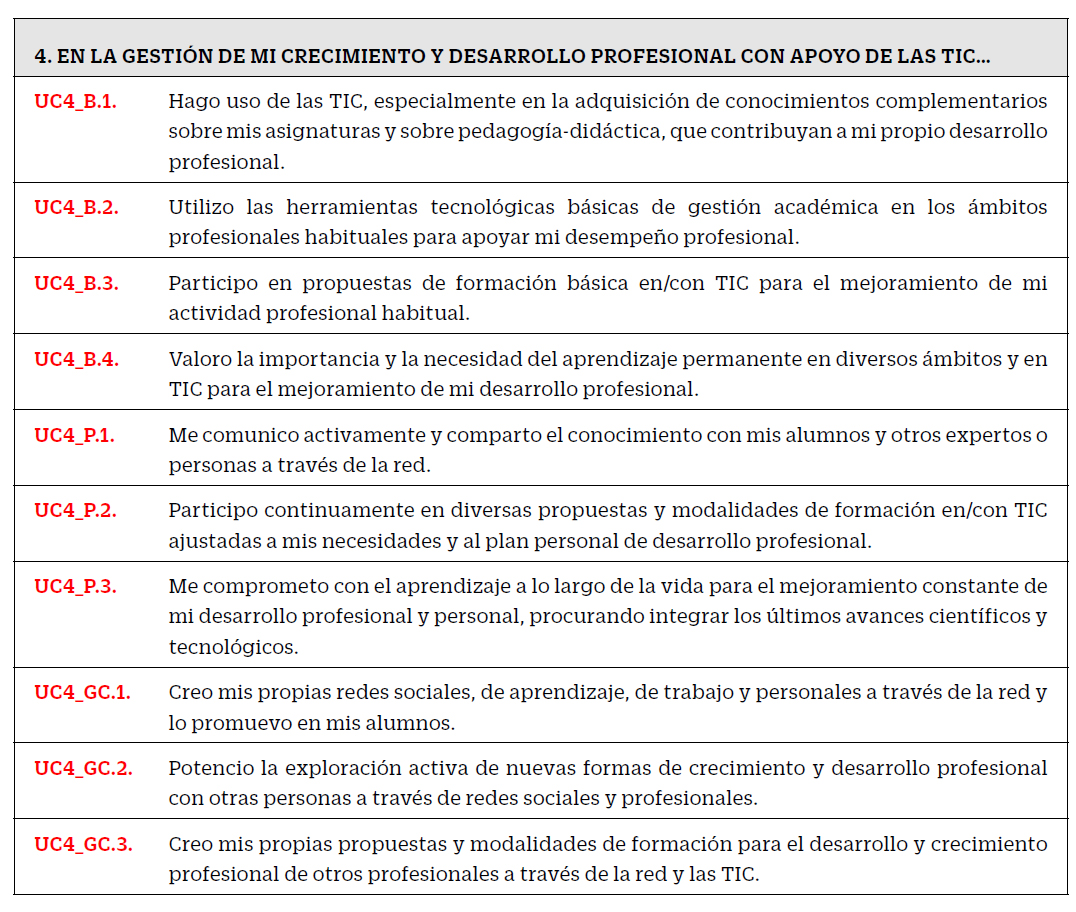 | 4. EN LA GESTIÓN DE MI CRECIMIENTO Y DESARROLLO PROFESIONAL CON APOYO DE LAS TIC... | |
|---|---|
| UC4_B.1. | Hago uso de las TIC, especialmente en la adquisición de conocimientos complementarios sobre mis asignaturas y sobre pedagogía-didáctica, que contribuyan a mi propio desarrollo profesional. |
| UC4_B.2. | Utilizo las herramientas tecnológicas básicas de gestión académica en los ámbitos profesionales habituales para apoyar mi desempeño profesional. |
| UC4_B.3. | Participo en propuestas de formación básica en/con TIC para el mejoramiento de mi actividad profesional habitual. |
| UC4_B.4. | Valoro la importancia y la necesidad del aprendizaje permanente en diversos ámbitos y en TIC para el mejoramiento de mi desarrollo profesional. |
| UC4_P.1. | Me comunico activamente y comparto el conocimiento con mis alumnos y otros expertos o personas a través de la red. |
| UC4_P.2. | Participo continuamente en diversas propuestas y modalidades de formación en/con TIC ajustadas a mis necesidades y al plan personal de desarrollo profesional. |
| UC4_P.3. | Me comprometo con el aprendizaje a lo largo de la vida para el mejoramiento constante de mi desarrollo profesional y personal, procurando integrar los últimos avances científicos y tecnológicos. |
| UC4_GC.1. | Creo mis propias redes sociales, de aprendizaje, de trabajo y personales a través de la red y lo promuevo en mis alumnos. |
| UC4_GC.2. | Potencio la exploración activa de nuevas formas de crecimiento y desarrollo profesional con otras personas a través de redes sociales y profesionales. |
| UC4_GC.3. | Creo mis propias propuestas y modalidades de formación para el desarrollo y crecimiento profesional de otros profesionales a través de la red y las TIC. |